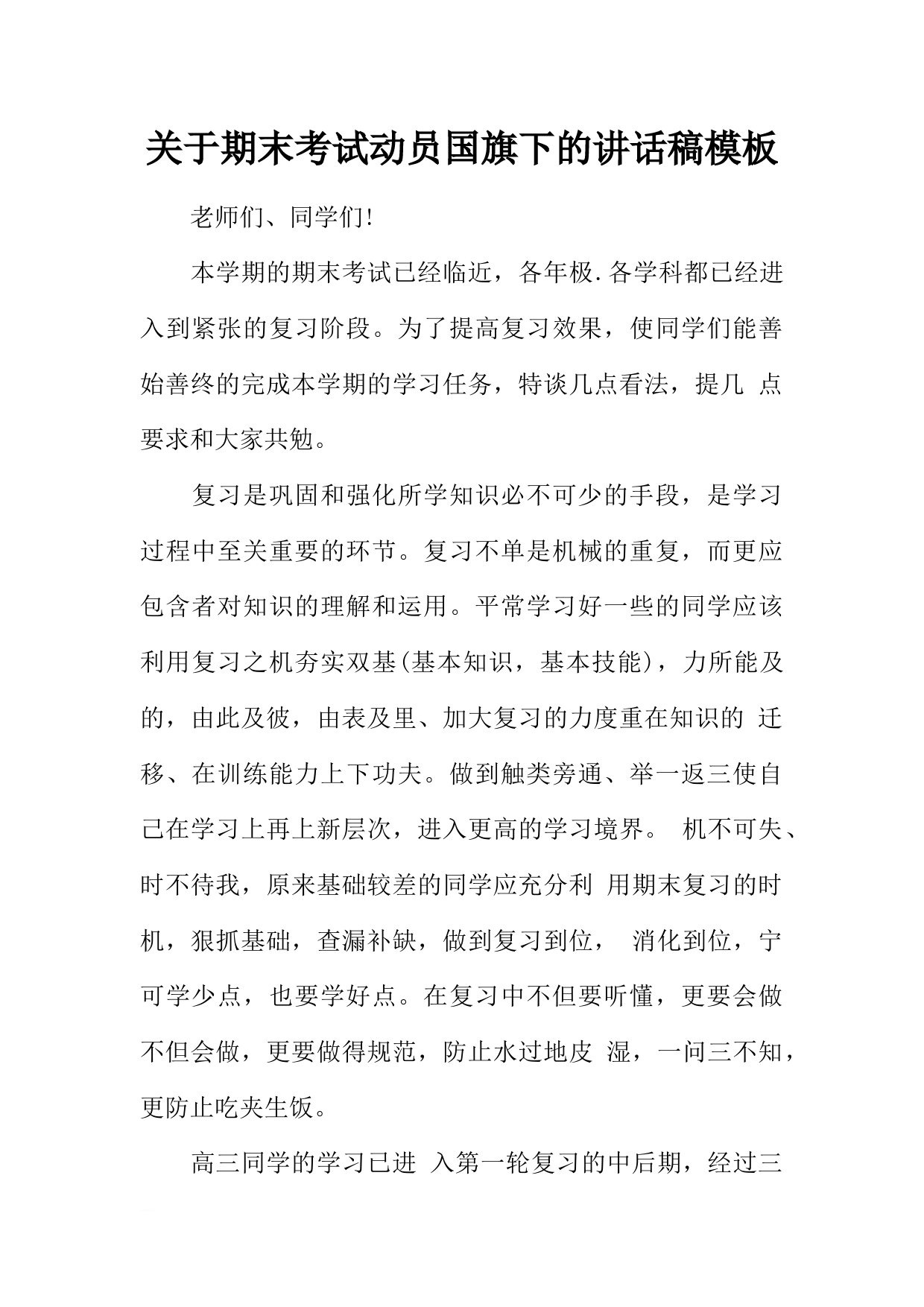 关于期末考试动员国旗下的讲话稿模板

老师们、同学们!

本学期的期末考试已经临近，各年极.各学科都已经进入到紧张的复习阶段。为了提高复习效果，使同学们能善始善终的完成本学期的学习任务，特谈几点看法，提几 点要求和大家共勉。

复习是巩固和强化所学知识必不可少的手段，是学习过程中至关重要的环节。复习不单是机械的重复，而更应包含者对知识的理解和运用。平常学习好一些的同学应该利用复习之机夯实双基(基本知识，基本技能)，力所能及的，由此及彼，由表及里、加大复习的力度重在知识的 迁移、在训练能力上下功夫。做到触类旁通、举一返三使自己在学习上再上新层次，进入更高的学习境界。 机不可失、时不待我，原来基础较差的同学应充分利 用期末复习的时机，狠抓基础，查漏补缺，做到复习到位， 消化到位，宁可学少点，也要学好点。在复习中不但要听懂，更要会做不但会做，更要做得规范，防止水过地皮 湿，一问三不知，更防止吃夹生饭。

高三同学的学习已进 入第一轮复习的中后期，经过三